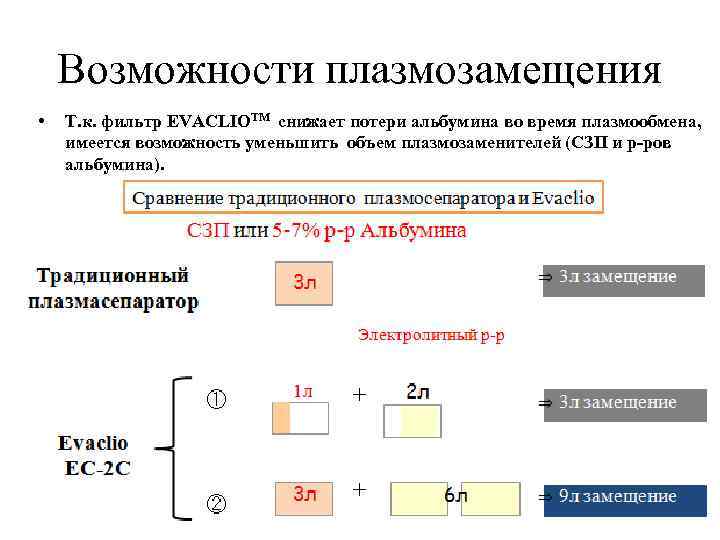 Возможности плазмозамещения

• Т.к. фильтр EVACLIO$^{TM}$ снижает потери альбумина во время плазмообмена, имеется возможность уменьшить объем плазмозаменителей (СЗП и р-ров альбумина).

Сравнение традиционного плазмосепаратора и Evaclio

СЗП или 5-7% р-р Альбумина

Традиционный плазмасепаратор

3л

⇒ 3л замещение

Электролитный р-р

Evaclio EC-2C

①

1л

+

2л

⇒ 3л замещение

②

3л

+

6л

⇒ 9л замещение